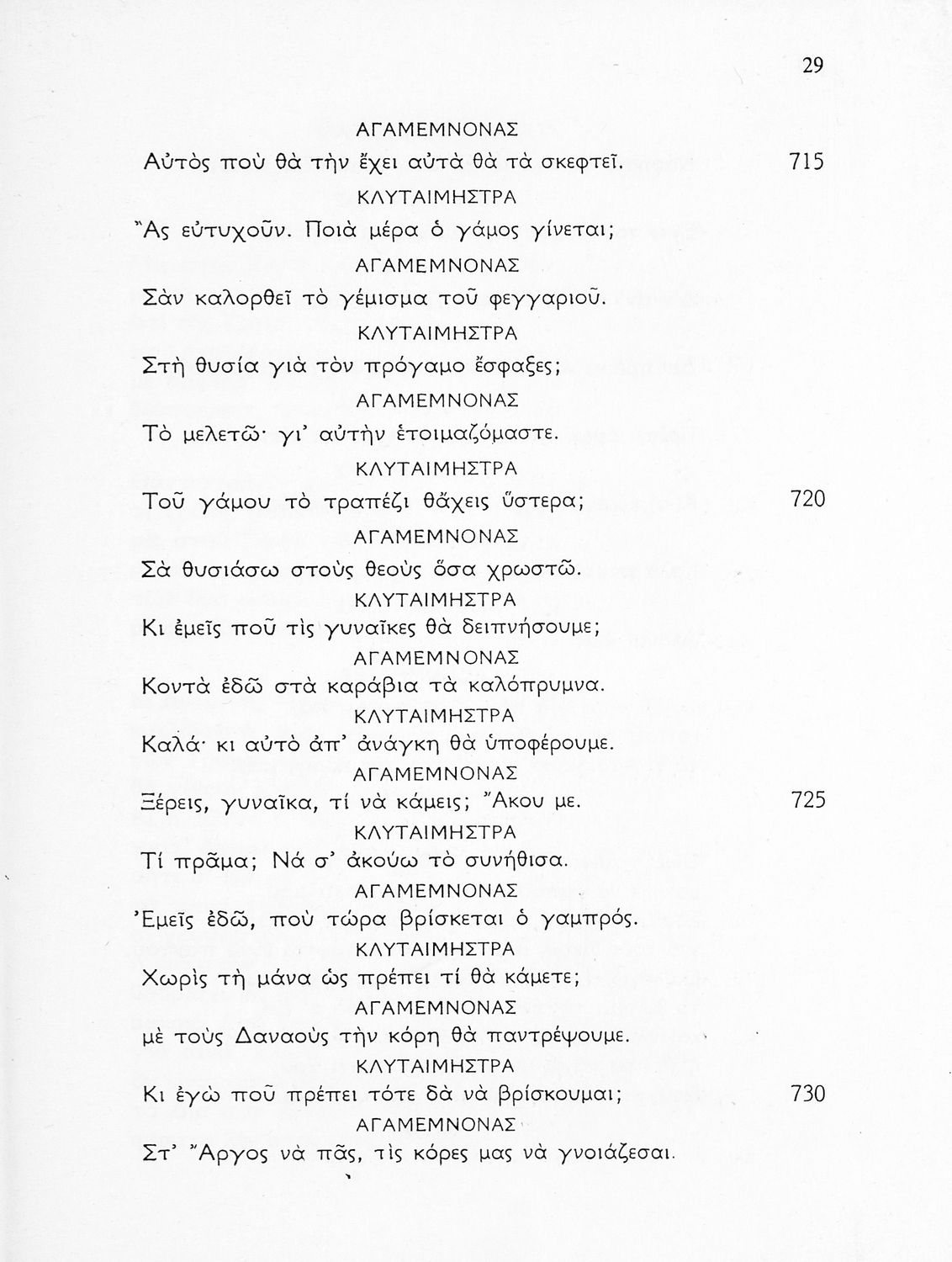 29

ΑΓΑΜΕΜΝΟΝΑΣ
Αὐτὸς ποὺ θὰ τὴν ἔχει αὐτὰ θὰ τὰ σκεφτεῖ. 715

ΚΛΥΤΑΙΜΗΣΤΡΑ
Ἂς εὐτυχοῦν. Ποιὰ μέρα ὁ γάμος γίνεται;

ΑΓΑΜΕΜΝΟΝΑΣ
Σὰν καλορθεῖ τὸ γέμισμα τοῦ φεγγαριοῦ.

ΚΛΥΤΑΙΜΗΣΤΡΑ
Στὴ θυσία γιὰ τὸν πρόγαμο ἔσφαξες;

ΑΓΑΜΕΜΝΟΝΑΣ
Τὸ μελετῶ· γι' αὐτὴν ἑτοιμαζόμαστε.

ΚΛΥΤΑΙΜΗΣΤΡΑ
Τοῦ γάμου τὸ τραπέζι θἄχεις ὕστερα; 720

ΑΓΑΜΕΜΝΟΝΑΣ
Σὰ θυσιάσω στοὺς θεοὺς ὅσα χρωστῶ.

ΚΛΥΤΑΙΜΗΣΤΡΑ
Κι ἐμεῖς ποῦ τὶς γυναῖκες θὰ δειπνήσουμε;

ΑΓΑΜΕΜΝΟΝΑΣ
Κοντὰ ἐδῶ στὰ καράβια τὰ καλόπρυμνα.

ΚΛΥΤΑΙΜΗΣΤΡΑ
Καλά· κι αὐτὸ ἀπ' ἀνάγκη θὰ ὑποφέρουμε.

ΑΓΑΜΕΜΝΟΝΑΣ
Ξέρεις, γυναῖκα, τί νὰ κάμεις; Ἄκου με. 725

ΚΛΥΤΑΙΜΗΣΤΡΑ
Τί πρᾶμα; Νά σ' ἀκούω τὸ συνήθισα.

ΑΓΑΜΕΜΝΟΝΑΣ
Ἐμεῖς ἐδῶ, ποὺ τώρα βρίσκεται ὁ γαμπρός.

ΚΛΥΤΑΙΜΗΣΤΡΑ
Χωρὶς τὴ μάνα ὡς πρέπει τί θὰ κάμετε;

ΑΓΑΜΕΜΝΟΝΑΣ
μὲ τοὺς Δαναοὺς τὴν κόρη θὰ παντρέψουμε.

ΚΛΥΤΑΙΜΗΣΤΡΑ
Κι ἐγὼ ποῦ πρέπει τότε δὰ νὰ βρίσκουμαι; 730

ΑΓΑΜΕΜΝΟΝΑΣ
Στ' Ἄργος νὰ πᾶς, τὶς κόρες μας νὰ γνοιάζεσαι.